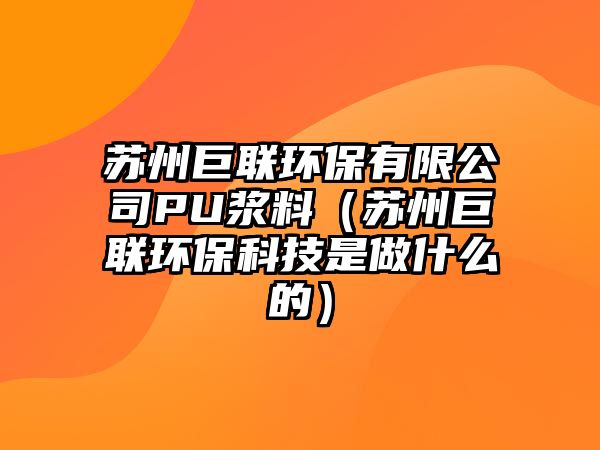 苏州巨联环保有限公司PU浆料（苏州巨联环保科技是做什么的）